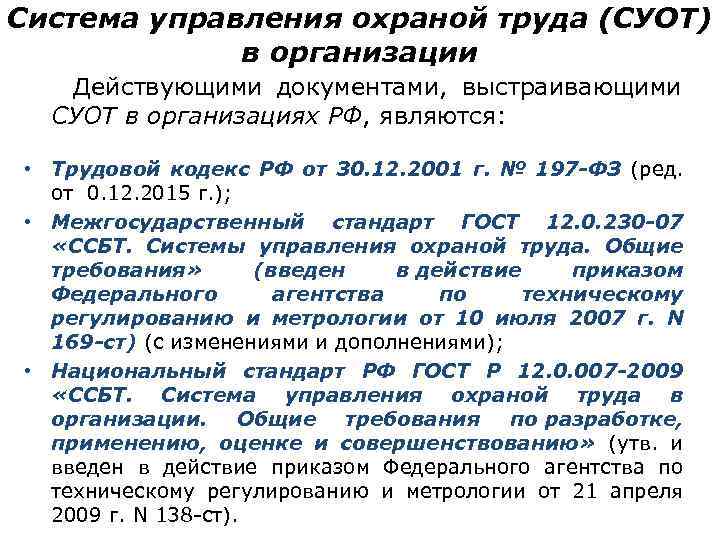 Система управления охраной труда (СУОТ) в организации

Действующими документами, выстраивающими СУОТ в организациях РФ, являются:

• Трудовой кодекс РФ от 30.12.2001 г. № 197-ФЗ (ред. от 0.12.2015 г.);
• Межгосударственный стандарт ГОСТ 12.0.230-07 «ССБТ. Системы управления охраной труда. Общие требования» (введен в действие приказом Федерального агентства по техническому регулированию и метрологии от 10 июля 2007 г. N 169-ст) (с изменениями и дополнениями);
• Национальный стандарт РФ ГОСТ Р 12.0.007-2009 «ССБТ. Система управления охраной труда в организации. Общие требования по разработке, применению, оценке и совершенствованию» (утв. и введен в действие приказом Федерального агентства по техническому регулированию и метрологии от 21 апреля 2009 г. N 138-ст).